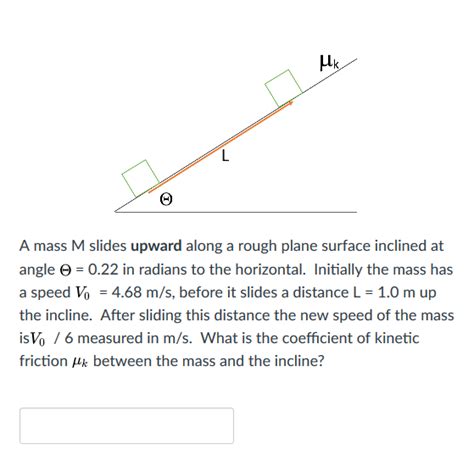 $\mu_k$

L

$\Theta$

A mass M slides **upward** along a rough plane surface inclined at angle $\Theta$ = 0.22 in radians to the horizontal. Initially the mass has a speed $V_0$ = 4.68 m/s, before it slides a distance L = 1.0 m up the incline. After sliding this distance the new speed of the mass is$V_0$ / 6 measured in m/s. What is the coefficient of kinetic friction $\mu_k$ between the mass and the incline?